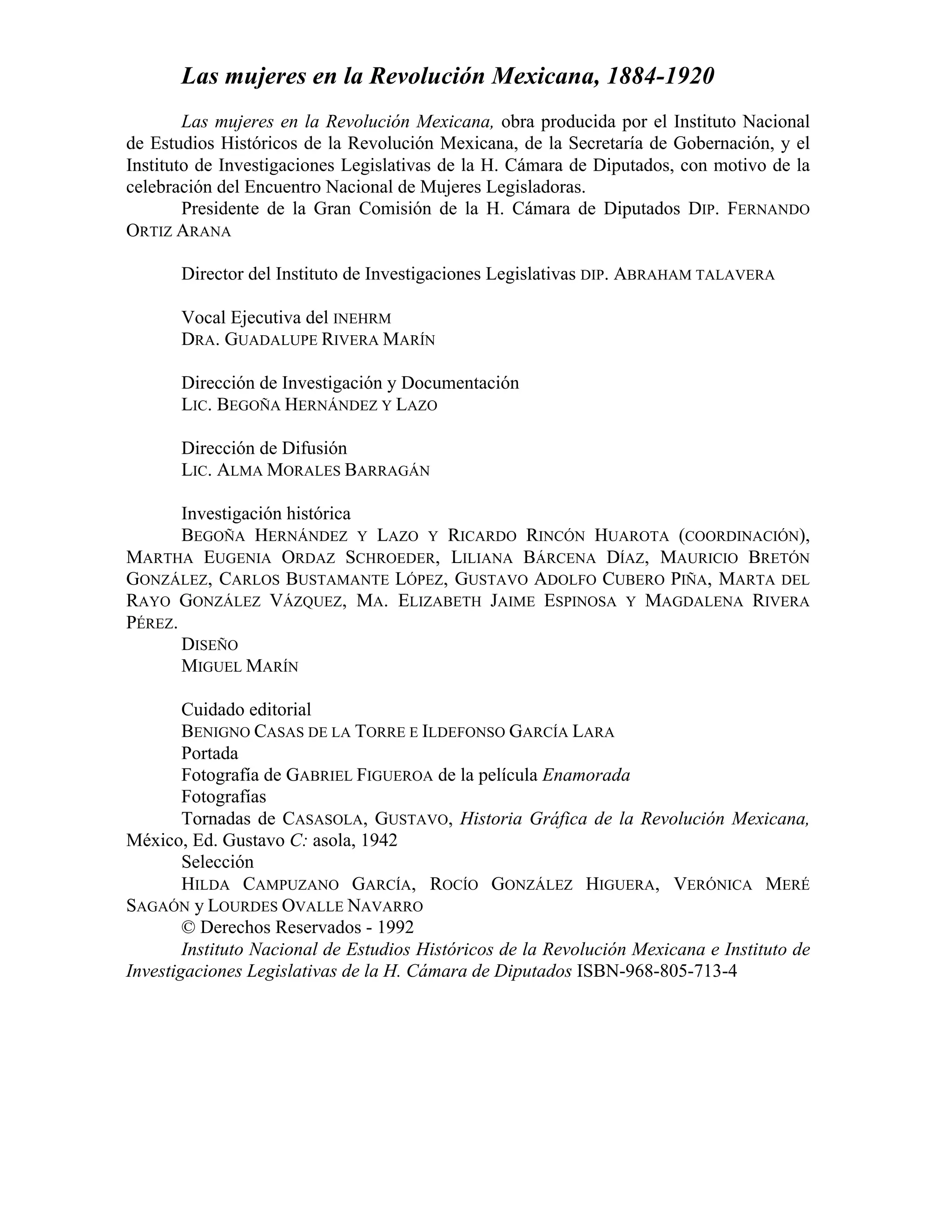 Las mujeres en la Revolución Mexicana, 1884-1920

Las mujeres en la Revolución Mexicana, obra producida por el Instituto Nacional de Estudios Históricos de la Revolución Mexicana, de la Secretaría de Gobernación, y el Instituto de Investigaciones Legislativas de la H. Cámara de Diputados, con motivo de la celebración del Encuentro Nacional de Mujeres Legisladoras.

Presidente de la Gran Comisión de la H. Cámara de Diputados DIP. FERNANDO ORTIZ ARANA

Director del Instituto de Investigaciones Legislativas DIP. ABRAHAM TALAVERA

Vocal Ejecutiva del INEHRM
DRA. GUADALUPE RIVERA MARÍN

Dirección de Investigación y Documentación
LIC. BEGOÑA HERNÁNDEZ Y LAZO

Dirección de Difusión
LIC. ALMA MORALES BARRAGÁN

Investigación histórica
BEGOÑA HERNÁNDEZ Y LAZO Y RICARDO RINCÓN HUAROTA (COORDINACIÓN), MARTHA EUGENIA ORDAZ SCHROEDER, LILIANA BÁRCENA DÍAZ, MAURICIO BRETÓN GONZÁLEZ, CARLOS BUSTAMANTE LÓPEZ, GUSTAVO ADOLFO CUBERO PIÑA, MARTA DEL RAYO GONZÁLEZ VÁZQUEZ, MA. ELIZABETH JAIME ESPINOSA Y MAGDALENA RIVERA PÉREZ.
DISEÑO
MIGUEL MARÍN

Cuidado editorial
BENIGNO CASAS DE LA TORRE E ILDEFONSO GARCÍA LARA
Portada
Fotografía de GABRIEL FIGUEROA de la película Enamorada
Fotografías
Tornadas de CASASOLA, GUSTAVO, Historia Gráfica de la Revolución Mexicana, México, Ed. Gustavo C: asola, 1942
Selección
HILDA CAMPUZANO GARCÍA, ROCÍO GONZÁLEZ HIGUERA, VERÓNICA MERÉ SAGAÓN y LOURDES OVALLE NAVARRO
© Derechos Reservados - 1992
Instituto Nacional de Estudios Históricos de la Revolución Mexicana e Instituto de Investigaciones Legislativas de la H. Cámara de Diputados ISBN-968-805-713-4